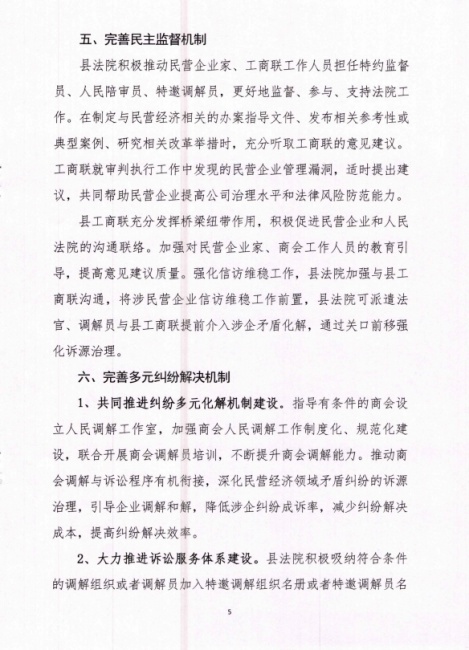 五、完善民主监督机制

县法院积极推动民营企业家、工商联工作人员担任特约监督员、人民陪审员、特邀调解员，更好地监督、参与、支持法院工作。在制定与民营经济相关的办案指导文件、发布相关参考性或典型案例、研究相关改革举措时，充分听取工商联的意见建议。工商联就审判执行工作中发现的民营企业管理漏洞，适时提出建议，共同帮助民营企业提高公司治理水平和法律风险防范能力。

县工商联充分发挥桥梁纽带作用，积极促进民营企业和人民法院的沟通联络。加强对民营企业家、商会工作人员的教育引导，提高意见建议质量。强化信访维稳工作，县法院加强与县工商联沟通，将涉民营企业信访维稳工作前置，县法院可派遣法官、调解员与县工商联提前介入涉企矛盾化解，通过关口前移强化诉源治理。

六、完善多元纠纷解决机制

1、共同推进纠纷多元化解机制建设。指导有条件的商会设立人民调解工作室，加强商会人民调解工作制度化、规范化建设，联合开展商会调解员培训，不断提升商会调解能力。推动商会调解与诉讼程序有机衔接，深化民营经济领域矛盾纠纷的诉源治理，引导企业调解和解，降低涉企纠纷成诉率，减少纠纷解决成本，提高纠纷解决效率。

2、大力推进诉讼服务体系建设。县法院积极吸纳符合条件的调解组织或者调解员加入特邀调解组织名册或者特邀调解员名

5